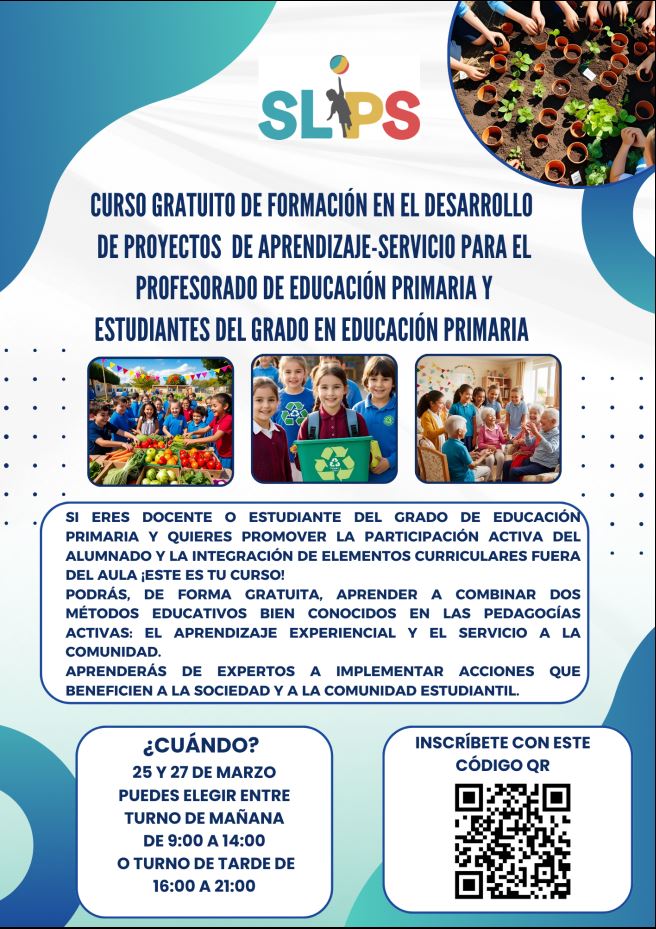 SLIPS

CURSO GRATUITO DE FORMACIÓN EN EL DESARROLLO DE PROYECTOS DE APRENDIZAJE-SERVICIO PARA EL PROFESORADO DE EDUCACIÓN PRIMARIA Y ESTUDIANTES DEL GRADO EN EDUCACIÓN PRIMARIA

SI ERES DOCENTE O ESTUDIANTE DEL GRADO DE EDUCACIÓN PRIMARIA Y QUIERES PROMOVER LA PARTICIPACIÓN ACTIVA DEL ALUMNADO Y LA INTEGRACIÓN DE ELEMENTOS CURRICULARES FUERA DEL AULA ¡ESTE ES TU CURSO!
PODRÁS, DE FORMA GRATUITA, APRENDER A COMBINAR DOS MÉTODOS EDUCATIVOS BIEN CONOCIDOS EN LAS PEDAGOGÍAS ACTIVAS: EL APRENDIZAJE EXPERIENCIAL Y EL SERVICIO A LA COMUNIDAD.
APRENDERÁS DE EXPERTOS A IMPLEMENTAR ACCIONES QUE BENEFICIEN A LA SOCIEDAD Y A LA COMUNIDAD ESTUDIANTIL.

¿CUÁNDO?
25 Y 27 DE MARZO
PUEDES ELEGIR ENTRE TURNO DE MAÑANA DE 9:00 A 14:00 O TURNO DE TARDE DE 16:00 A 21:00

INSCRÍBETE CON ESTE CÓDIGO QR